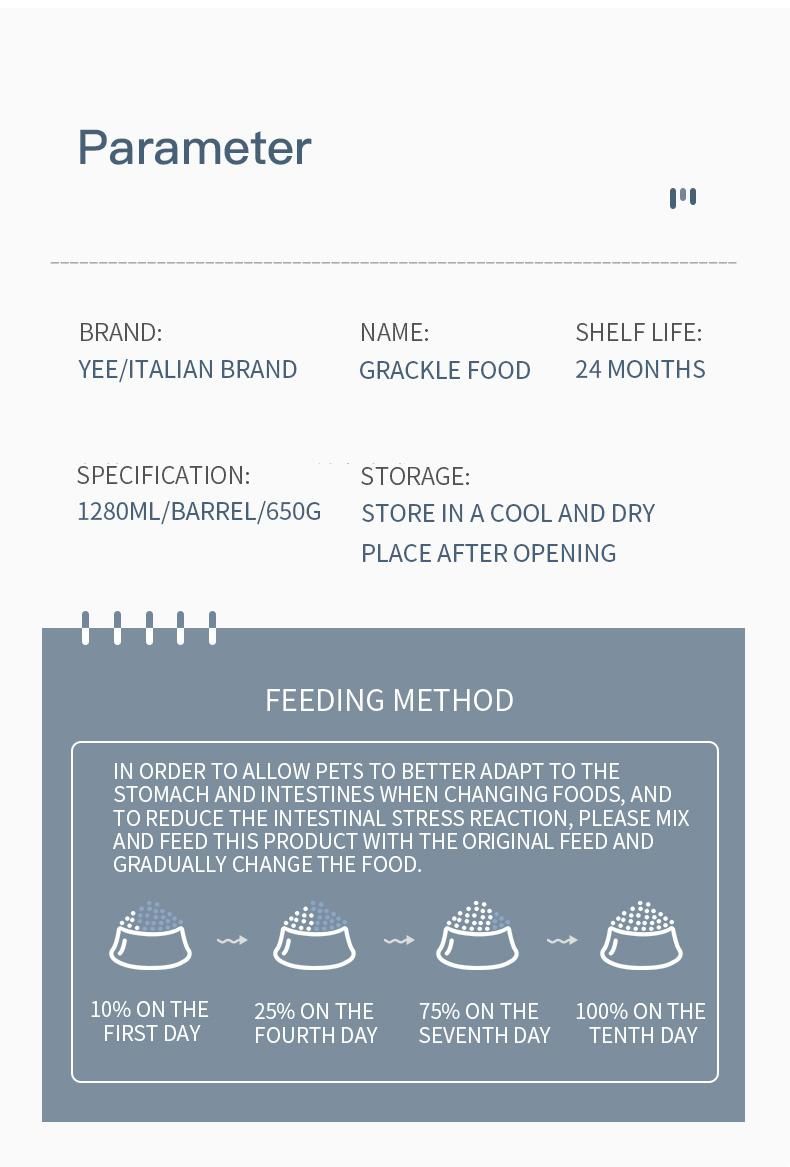 Parameter

BRAND:
YEE/ITALIAN BRAND

NAME:
GRACKLE FOOD

SHELF LIFE:
24 MONTHS

SPECIFICATION:
1280ML/BARREL/650G

STORAGE:
STORE IN A COOL AND DRY PLACE AFTER OPENING

FEEDING METHOD

IN ORDER TO ALLOW PETS TO BETTER ADAPT TO THE STOMACH AND INTESTINES WHEN CHANGING FOODS, AND TO REDUCE THE INTESTINAL STRESS REACTION, PLEASE MIX AND FEED THIS PRODUCT WITH THE ORIGINAL FEED AND GRADUALLY CHANGE THE FOOD.

10% ON THE FIRST DAY

25% ON THE FOURTH DAY

75% ON THE SEVENTH DAY

100% ON THE TENTH DAY